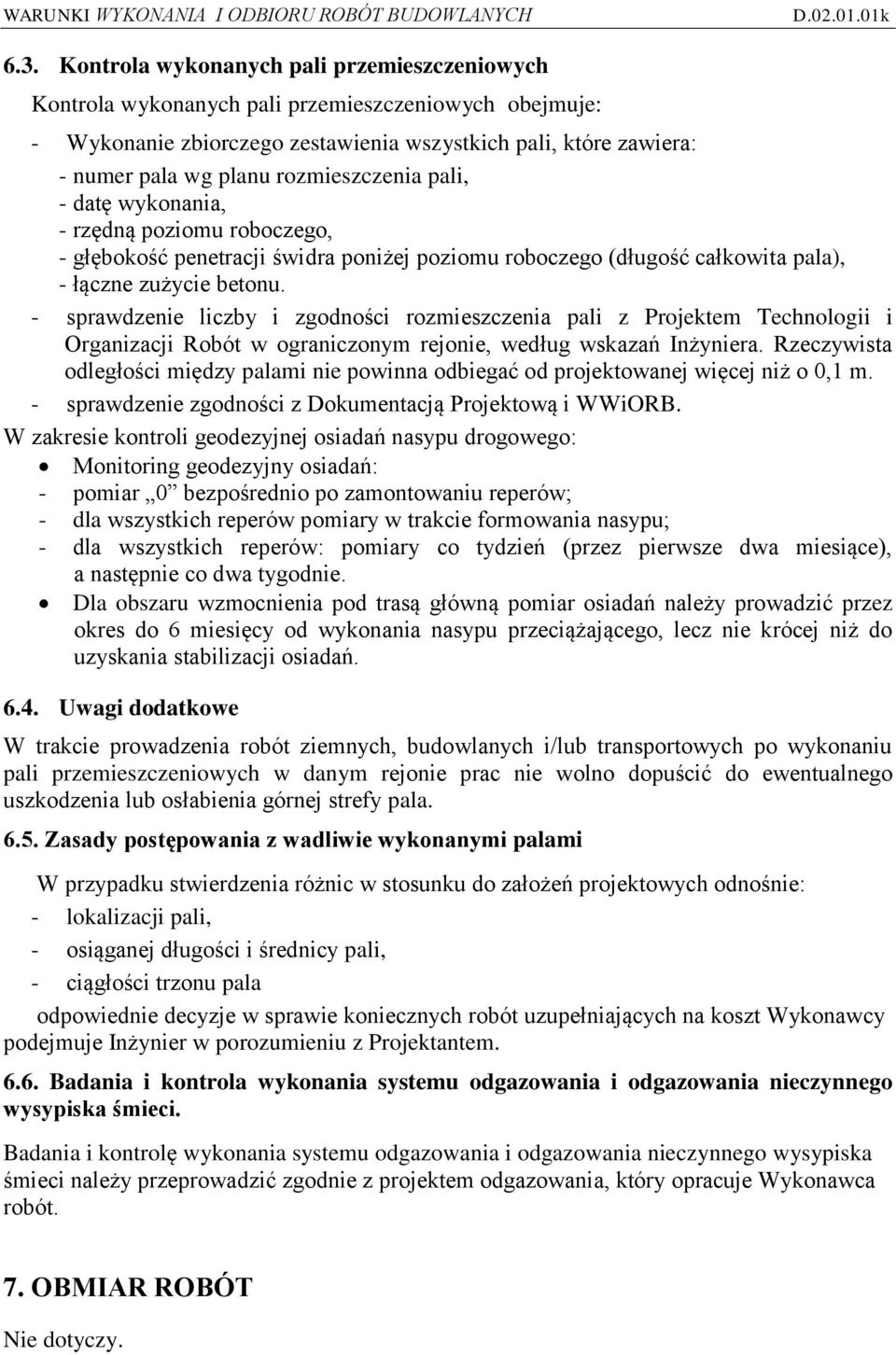 WARUNKI WYKONANIA I ODBIORU ROBÓT BUDOWLANYCH D.02.01.01k

6.3. Kontrola wykonanych pali przemieszczeniowych

Kontrola wykonanych pali przemieszczeniowych obejmuje:

- Wykonanie zbiorczego zestawienia wszystkich pali, które zawiera:
- numer pala wg planu rozmieszczenia pali,
- datę wykonania,
- rzędną poziomu roboczego,
- głębokość penetracji świdra poniżej poziomu roboczego (długość całkowita pala),
- łączne zużycie betonu.
- sprawdzenie liczby i zgodności rozmieszczenia pali z Projektem Technologii i Organizacji Robót w ograniczonym rejonie, według wskazań Inżyniera. Rzeczywista odległości między palami nie powinna odbiegać od projektowanej więcej niż o 0,1 m.
- sprawdzenie zgodności z Dokumentacją Projektową i WWiORB.

W zakresie kontroli geodezyjnej osiadań nasypu drogowego:

• Monitoring geodezyjny osiadań:
- pomiar „0” bezpośrednio po zamontowaniu reperów;
- dla wszystkich reperów pomiary w trakcie formowania nasypu;
- dla wszystkich reperów: pomiary co tydzień (przez pierwsze dwa miesiące), a następnie co dwa tygodnie.
• Dla obszaru wzmocnienia pod trasą główną pomiar osiadań należy prowadzić przez okres do 6 miesięcy od wykonania nasypu przeciążającego, lecz nie krócej niż do uzyskania stabilizacji osiadań.

6.4. Uwagi dodatkowe

W trakcie prowadzenia robót ziemnych, budowlanych i/lub transportowych po wykonaniu pali przemieszczeniowych w danym rejonie prac nie wolno dopuścić do ewentualnego uszkodzenia lub osłabienia górnej strefy pala.

6.5. Zasady postępowania z wadliwie wykonanymi palami

W przypadku stwierdzenia różnic w stosunku do założeń projektowych odnośnie:
- lokalizacji pali,
- osiąganej długości i średnicy pali,
- ciągłości trzonu pala

odpowiednie decyzje w sprawie koniecznych robót uzupełniających na koszt Wykonawcy podejmuje Inżynier w porozumieniu z Projektantem.

6.6. Badania i kontrola wykonania systemu odgazowania i odgazowania nieczynnego wysypiska śmieci.

Badania i kontrolę wykonania systemu odgazowania i odgazowania nieczynnego wysypiska śmieci należy przeprowadzić zgodnie z projektem odgazowania, który opracuje Wykonawca robót.

7. OBMIAR ROBÓT

Nie dotyczy.